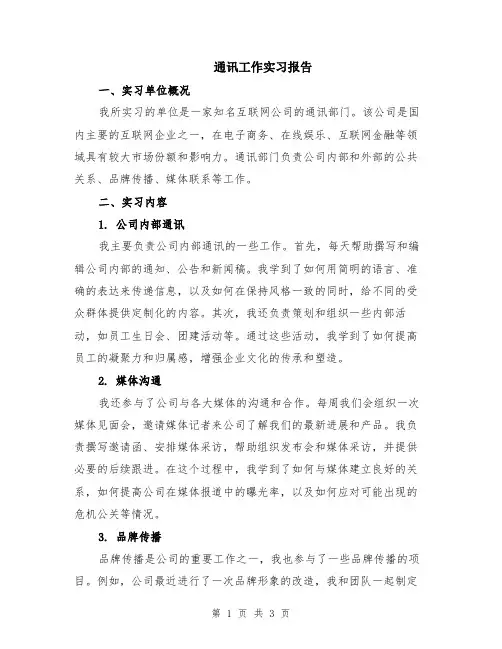 通讯工作实习报告

一、实习单位概况

我所实习的单位是一家知名互联网公司的通讯部门。该公司是国内主要的互联网企业之一，在电子商务、在线娱乐、互联网金融等领域具有较大市场份额和影响力。通讯部门负责公司内部和外部的公共关系、品牌传播、媒体联系等工作。

二、实习内容

1. 公司内部通讯

我主要负责公司内部通讯的一些工作。首先，每天帮助撰写和编辑公司内部的通知、公告和新闻稿。我学到了如何用简明的语言、准确的表达来传递信息，以及如何在保持风格一致的同时，给不同的受众群体提供定制化的内容。其次，我还负责策划和组织一些内部活动，如员工生日会、团建活动等。通过这些活动，我学到了如何提高员工的凝聚力和归属感，增强企业文化的传承和塑造。

2. 媒体沟通

我还参与了公司与各大媒体的沟通和合作。每周我们会组织一次媒体见面会，邀请媒体记者来公司了解我们的最新进展和产品。我负责撰写邀请函、安排媒体采访，帮助组织发布会和媒体采访，并提供必要的后续跟进。在这个过程中，我学到了如何与媒体建立良好的关系，如何提高公司在媒体报道中的曝光率，以及如何应对可能出现的危机公关等情况。

3. 品牌传播

品牌传播是公司的重要工作之一，我也参与了一些品牌传播的项目。例如，公司最近进行了一次品牌形象的改造，我和团队一起制定

第 1 页 共 3 页